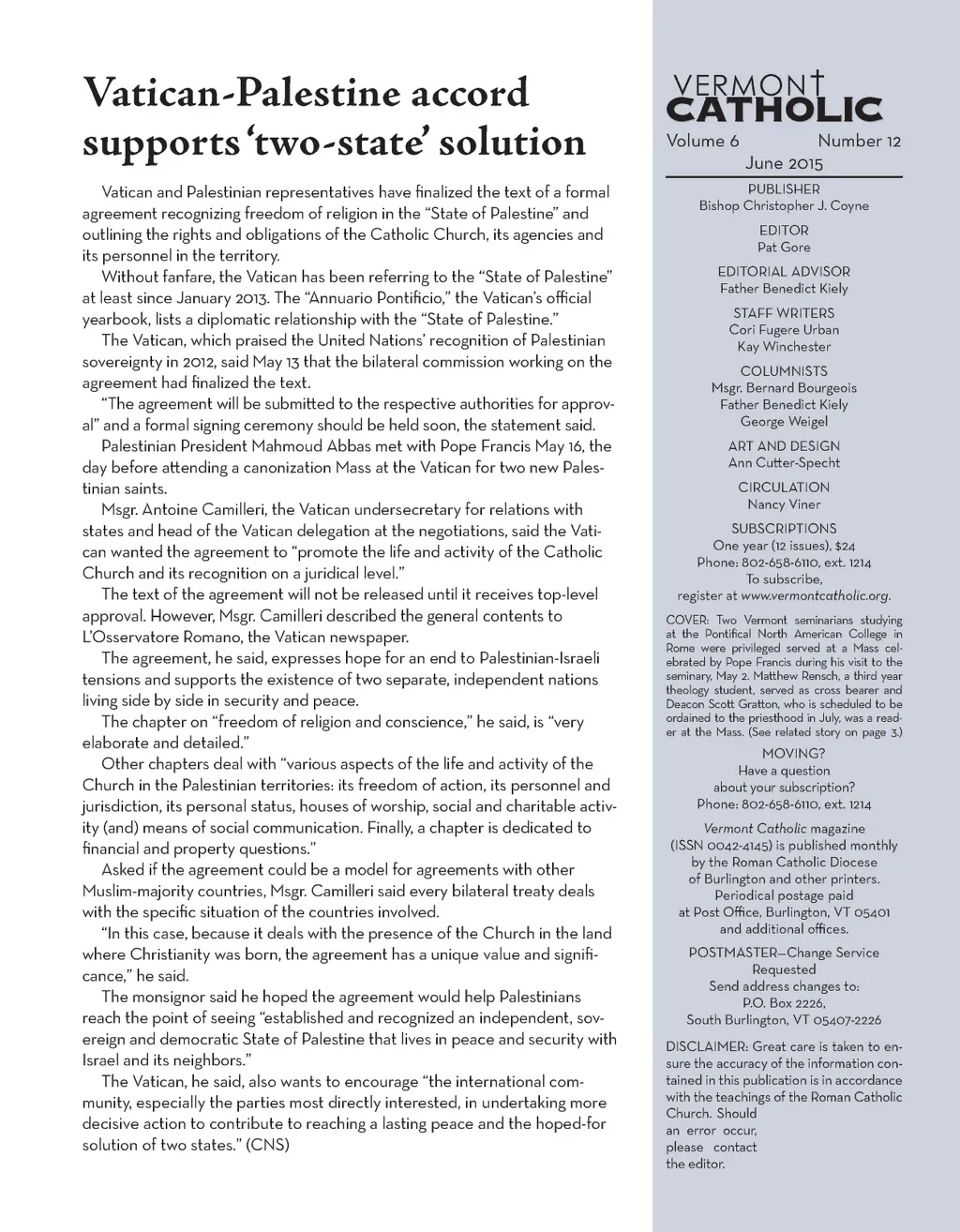 Vatican-Palestine accord supports 'two-state' solution

Vatican and Palestinian representatives have finalized the text of a formal agreement recognizing freedom of religion in the "State of Palestine" and outlining the rights and obligations of the Catholic Church, its agencies and its personnel in the territory.

Without fanfare, the Vatican has been referring to the "State of Palestine" at least since January 2013. The "Annuario Pontificio," the Vatican's official yearbook, lists a diplomatic relationship with the "State of Palestine."

The Vatican, which praised the United Nations' recognition of Palestinian sovereignty in 2012, said May 13 that the bilateral commission working on the agreement had finalized the text.

"The agreement will be submitted to the respective authorities for approval" and a formal signing ceremony should be held soon, the statement said.

Palestinian President Mahmoud Abbas met with Pope Francis May 16, the day before attending a canonization Mass at the Vatican for two new Palestinian saints.

Msgr. Antoine Camilleri, the Vatican undersecretary for relations with states and head of the Vatican delegation at the negotiations, said the Vatican wanted the agreement to "promote the life and activity of the Catholic Church and its recognition on a juridical level."

The text of the agreement will not be released until it receives top-level approval. However, Msgr. Camilleri described the general contents to L'Osservatore Romano, the Vatican newspaper.

The agreement, he said, expresses hope for an end to Palestinian-Israeli tensions and supports the existence of two separate, independent nations living side by side in security and peace.

The chapter on "freedom of religion and conscience," he said, is "very elaborate and detailed."

Other chapters deal with "various aspects of the life and activity of the Church in the Palestinian territories: its freedom of action, its personnel and jurisdiction, its personal status, houses of worship, social and charitable activity (and) means of social communication. Finally, a chapter is dedicated to financial and property questions."

Asked if the agreement could be a model for agreements with other Muslim-majority countries, Msgr. Camilleri said every bilateral treaty deals with the specific situation of the countries involved.

"In this case, because it deals with the presence of the Church in the land where Christianity was born, the agreement has a unique value and significance," he said.

The monsignor said he hoped the agreement would help Palestinians reach the point of seeing "established and recognized an independent, sovereign and democratic State of Palestine that lives in peace and security with Israel and its neighbors."

The Vatican, he said, also wants to encourage "the international community, especially the parties most directly interested, in undertaking more decisive action to contribute to reaching a lasting peace and the hoped-for solution of two states." (CNS)

VERMONT CATHOLIC
Volume 6 Number 12
June 2015

PUBLISHER
Bishop Christopher J. Coyne

EDITOR
Pat Gore

EDITORIAL ADVISOR
Father Benedict Kiely

STAFF WRITERS
Cori Fugere Urban
Kay Winchester

COLUMNISTS
Msgr. Bernard Bourgeois
Father Benedict Kiely
George Weigel

ART AND DESIGN
Ann Cutter-Specht

CIRCULATION
Nancy Viner

SUBSCRIPTIONS
One year (12 issues), $24
Phone: 802-658-6110, ext. 1214
To subscribe,
register at www.vermontcatholic.org.

COVER: Two Vermont seminarians studying at the Pontifical North American College in Rome were privileged served at a Mass celebrated by Pope Francis during his visit to the seminary, May 2. Matthew Rensch, a third year theology student, served as cross bearer and Deacon Scott Gratton, who is scheduled to be ordained to the priesthood in July, was a reader at the Mass. (See related story on page 3.)

MOVING?
Have a question
about your subscription?
Phone: 802-658-6110, ext. 1214

Vermont Catholic magazine (ISSN 0042-4145) is published monthly by the Roman Catholic Diocese of Burlington and other printers. Periodical postage paid at Post Office, Burlington, VT 05401 and additional offices.

POSTMASTER—Change Service Requested
Send address changes to:
P.O. Box 2226,
South Burlington, VT 05407-2226

DISCLAIMER: Great care is taken to ensure the accuracy of the information contained in this publication is in accordance with the teachings of the Roman Catholic Church. Should an error occur, please contact the editor.